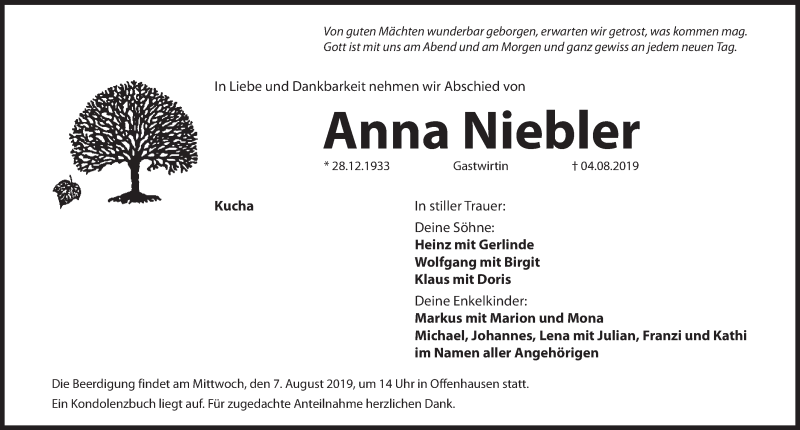 Von guten Mächten wunderbar geborgen, erwarten wir getrost, was kommen mag.
Gott ist mit uns am Abend und am Morgen und ganz gewiss an jedem neuen Tag.

In Liebe und Dankbarkeit nehmen wir Abschied von

Anna Niebler

* 28.12.1933 Gastwirtin † 04.08.2019

Kucha

In stiller Trauer:

Deine Söhne:
Heinz mit Gerlinde
Wolfgang mit Birgit
Klaus mit Doris

Deine Enkelkinder:
Markus mit Marion und Mona
Michael, Johannes, Lena mit Julian, Franzi und Kathi
im Namen aller Angehörigen

Die Beerdigung findet am Mittwoch, den 7. August 2019, um 14 Uhr in Offenhausen statt.
Ein Kondolenzbuch liegt auf. Für zugedachte Anteilnahme herzlichen Dank.